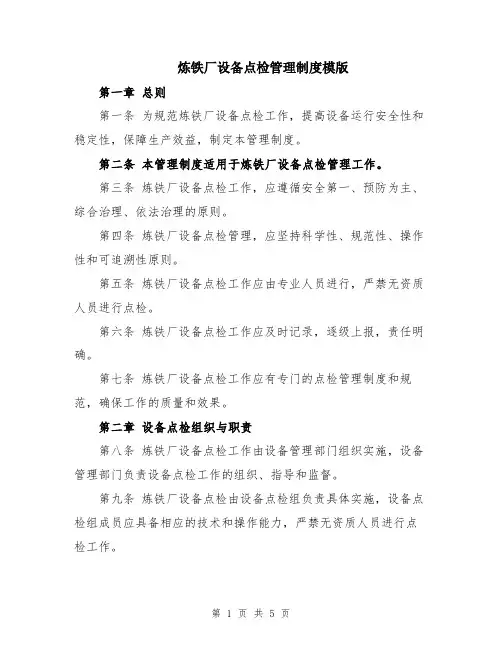 炼铁厂设备点检管理制度模版

第一章 总则

第一条 为规范炼铁厂设备点检工作，提高设备运行安全性和稳定性，保障生产效益，制定本管理制度。

第二条 本管理制度适用于炼铁厂设备点检管理工作。

第三条 炼铁厂设备点检工作，应遵循安全第一、预防为主、综合治理、依法治理的原则。

第四条 炼铁厂设备点检管理，应坚持科学性、规范性、操作性和可追溯性原则。

第五条 炼铁厂设备点检工作应由专业人员进行，严禁无资质人员进行点检。

第六条 炼铁厂设备点检工作应及时记录，逐级上报，责任明确。

第七条 炼铁厂设备点检工作应有专门的点检管理制度和规范，确保工作的质量和效果。

第二章 设备点检组织与职责

第八条 炼铁厂设备点检工作由设备管理部门组织实施，设备管理部门负责设备点检工作的组织、指导和监督。

第九条 炼铁厂设备点检由设备点检组负责具体实施，设备点检组成员应具备相应的技术和操作能力，严禁无资质人员进行点检工作。

第 1 页 共 5 页